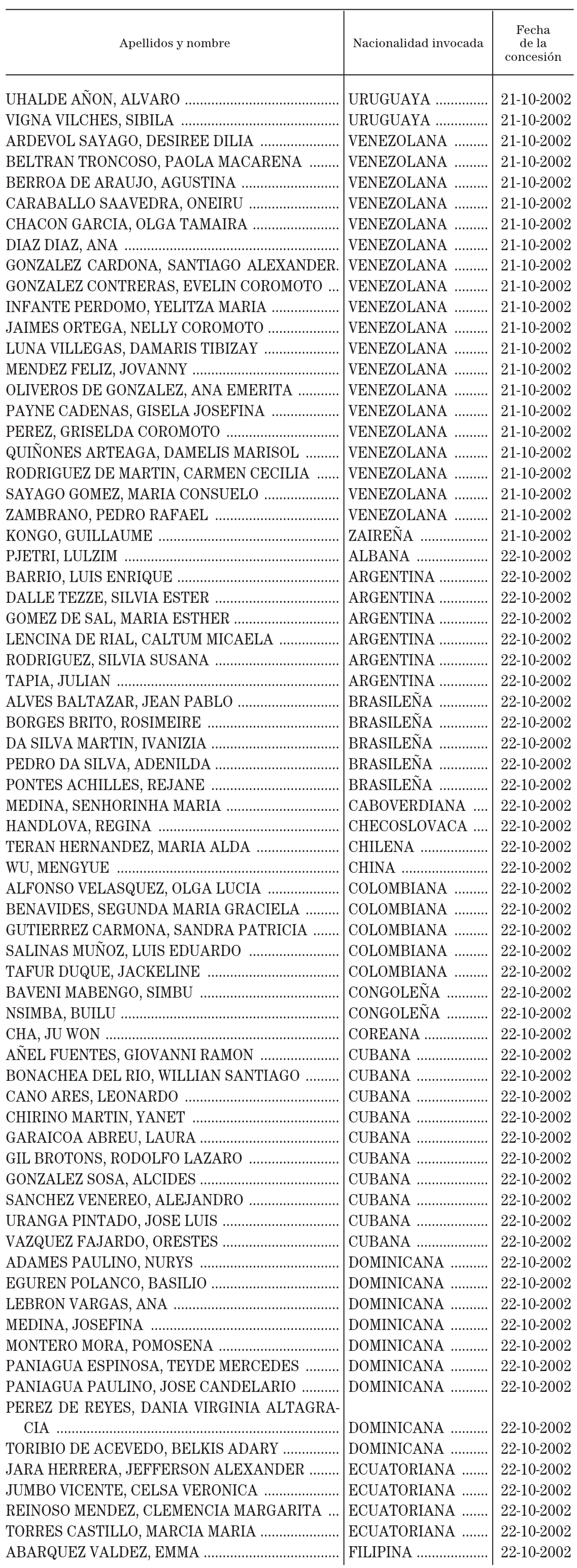 | Apellidos y nombre | Nacionalidad invocada | Fecha de la concesión |
|---|---|---|
| UHALDE AÑON, ALVARO | URUGUAYA | 21-10-2002 |
| VIGNA VILCHES, SIBILA | URUGUAYA | 21-10-2002 |
| ARDEVOL SAYAGO, DESIREE DILIA | VENEZOLANA | 21-10-2002 |
| BELTRAN TRONCOSO, PAOLA MACARENA | VENEZOLANA | 21-10-2002 |
| BERROA DE ARAUJO, AGUSTINA | VENEZOLANA | 21-10-2002 |
| CARABALLO SAAVEDRA, ONEIRU | VENEZOLANA | 21-10-2002 |
| CHACON GARCIA, OLGA TAMAIRA | VENEZOLANA | 21-10-2002 |
| DIAZ DIAZ, ANA | VENEZOLANA | 21-10-2002 |
| GONZALEZ CARDONA, SANTIAGO ALEXANDER. | VENEZOLANA | 21-10-2002 |
| GONZALEZ CONTRERAS, EVELIN COROMOTO | VENEZOLANA | 21-10-2002 |
| INFANTE PERDOMO, YELITZA MARIA | VENEZOLANA | 21-10-2002 |
| JAIMES ORTEGA, NELLY COROMOTO | VENEZOLANA | 21-10-2002 |
| LUNA VILLEGAS, DAMARIS TIBIZAY | VENEZOLANA | 21-10-2002 |
| MENDEZ FELIZ, JOVANNY | VENEZOLANA | 21-10-2002 |
| OLIVEROS DE GONZALEZ, ANA EMERITA | VENEZOLANA | 21-10-2002 |
| PAYNE CADENAS, GISELA JOSEFINA | VENEZOLANA | 21-10-2002 |
| PEREZ, GRISELDA COROMOTO | VENEZOLANA | 21-10-2002 |
| QUIÑONES ARTEAGA, DAMELIS MARISOL | VENEZOLANA | 21-10-2002 |
| RODRIGUEZ DE MARTIN, CARMEN CECILIA | VENEZOLANA | 21-10-2002 |
| SAYAGO GOMEZ, MARIA CONSUELO | VENEZOLANA | 21-10-2002 |
| ZAMBRANO, PEDRO RAFAEL | VENEZOLANA | 21-10-2002 |
| KONGO, GUILLAUME | ZAIREÑA | 21-10-2002 |
| PJETRI, LULZIM | ALBANA | 22-10-2002 |
| BARRIO, LUIS ENRIQUE | ARGENTINA | 22-10-2002 |
| DALLE TEZZE, SILVIA ESTER | ARGENTINA | 22-10-2002 |
| GOMEZ DE SAL, MARIA ESTHER | ARGENTINA | 22-10-2002 |
| LENCINA DE RIAL, CALTUM MICAELA | ARGENTINA | 22-10-2002 |
| RODRIGUEZ, SILVIA SUSANA | ARGENTINA | 22-10-2002 |
| TAPIA, JULIAN | ARGENTINA | 22-10-2002 |
| ALVES BALTAZAR, JEAN PABLO | BRASILEÑA | 22-10-2002 |
| BORGES BRITO, ROSIMEIRE | BRASILEÑA | 22-10-2002 |
| DA SILVA MARTIN, IVANIZIA | BRASILEÑA | 22-10-2002 |
| PEDRO DA SILVA, ADENILDA | BRASILEÑA | 22-10-2002 |
| PONTES ACHILLES, REJANE | BRASILEÑA | 22-10-2002 |
| MEDINA, SENHORINHA MARIA | CABOVERDIANA | 22-10-2002 |
| HANDLOVA, REGINA | CHECOSLOVACA | 22-10-2002 |
| TERAN HERNANDEZ, MARIA ALDA | CHILENA | 22-10-2002 |
| WU, MENGYUE | CHINA | 22-10-2002 |
| ALFONSO VELASQUEZ, OLGA LUCIA | COLOMBIANA | 22-10-2002 |
| BENAVIDES, SEGUNDA MARIA GRACIELA | COLOMBIANA | 22-10-2002 |
| GUTIERREZ CARMONA, SANDRA PATRICIA | COLOMBIANA | 22-10-2002 |
| SALINAS MUÑOZ, LUIS EDUARDO | COLOMBIANA | 22-10-2002 |
| TAFUR DUQUE, JACKELINE | COLOMBIANA | 22-10-2002 |
| BAVENI MABENGO, SIMBU | CONGOLEÑA | 22-10-2002 |
| NSIMBA, BUILU | CONGOLEÑA | 22-10-2002 |
| CHA, JU WON | COREANA | 22-10-2002 |
| AÑEL FUENTES, GIOVANNI RAMON | CUBANA | 22-10-2002 |
| BONACHEA DEL RIO, WILLIAN SANTIAGO | CUBANA | 22-10-2002 |
| CANO ARES, LEONARDO | CUBANA | 22-10-2002 |
| CHIRINO MARTIN, YANET | CUBANA | 22-10-2002 |
| GARAICOA ABREU, LAURA | CUBANA | 22-10-2002 |
| GIL BROTONS, RODOLFO LAZARO | CUBANA | 22-10-2002 |
| GONZALEZ SOSA, ALCIDES | CUBANA | 22-10-2002 |
| SANCHEZ VENEREO, ALEJANDRO | CUBANA | 22-10-2002 |
| URANGA PINTADO, JOSE LUIS | CUBANA | 22-10-2002 |
| VAZQUEZ FAJARDO, ORESTES | CUBANA | 22-10-2002 |
| ADAMES PAULINO, NURYS | DOMINICANA | 22-10-2002 |
| EGUREN POLANCO, BASILIO | DOMINICANA | 22-10-2002 |
| LEBRON VARGAS, ANA | DOMINICANA | 22-10-2002 |
| MEDINA, JOSEFINA | DOMINICANA | 22-10-2002 |
| MONTERO MORA, POMOSENA | DOMINICANA | 22-10-2002 |
| PANIAGUA ESPINOSA, TEYDE MERCEDES | DOMINICANA | 22-10-2002 |
| PANIAGUA PAULINO, JOSE CANDELARIO | DOMINICANA | 22-10-2002 |
| PEREZ DE REYES, DANIA VIRGINIA ALTAGRACIA | DOMINICANA | 22-10-2002 |
| TORIBIO DE ACEVEDO, BELKIS ADARY | DOMINICANA | 22-10-2002 |
| JARA HERRERA, JEFFERSON ALEXANDER | ECUATORIANA | 22-10-2002 |
| JUMBO VICENTE, CELSA VERONICA | ECUATORIANA | 22-10-2002 |
| REINOSO MENDEZ, CLEMENCIA MARGARITA | ECUATORIANA | 22-10-2002 |
| TORRES CASTILLO, MARCIA MARIA | ECUATORIANA | 22-10-2002 |
| ABARQUEZ VALDEZ, EMMA | FILIPINA | 22-10-2002 |